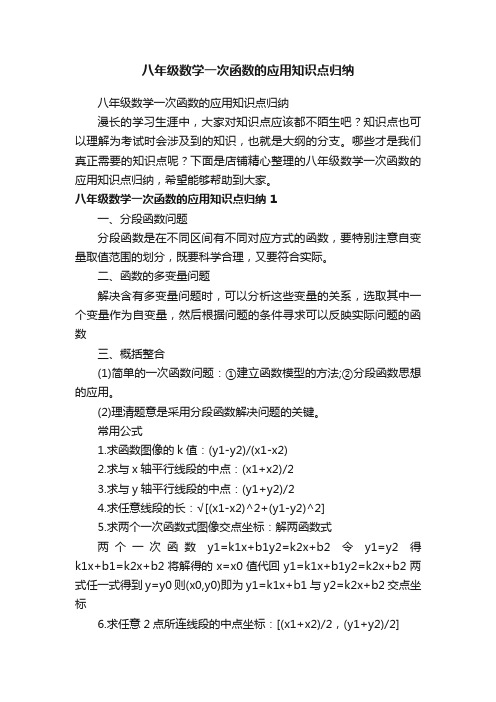 八年级数学一次函数的应用知识点归纳

八年级数学一次函数的应用知识点归纳

漫长的学习生涯中，大家对知识点应该都不陌生吧？知识点也可以理解为考试时会涉及到的知识，也就是大纲的分支。哪些才是我们真正需要的知识点呢？下面是店铺精心整理的八年级数学一次函数的应用知识点归纳，希望能够帮助到大家。

八年级数学一次函数的应用知识点归纳 1

一、分段函数问题

分段函数是在不同区间有不同对应方式的函数，要特别注意自变量取值范围的划分，既要科学合理，又要符合实际。

二、函数的多变量问题

解决含有多变量问题时，可以分析这些变量的关系，选取其中一个变量作为自变量，然后根据问题的条件寻求可以反映实际问题的函数

三、概括整合

(1)简单的一次函数问题：①建立函数模型的方法;②分段函数思想的应用。

(2)理清题意是采用分段函数解决问题的关键。

常用公式

1.求函数图像的 k 值：(y1-y2)/(x1-x2)

2.求与 x 轴平行线段的中点：(x1+x2)/2

3.求与 y 轴平行线段的中点：(y1+y2)/2

4.求任意线段的长：√[(x1-x2)^2+(y1-y2)^2]

5.求两个一次函数式图像交点坐标：解两函数式

两个一次函数 y1=k1x+b1y2=k2x+b2 令 y1=y2 得 k1x+b1=k2x+b2 将解得的 x=x0 值代回 y1=k1x+b1y2=k2x+b2 两式任一式得到 y=y0 则(x0,y0)即为 y1=k1x+b1 与 y2=k2x+b2 交点坐标

6.求任意 2 点所连线段的中点坐标：[(x1+x2)/2，(y1+y2)/2]